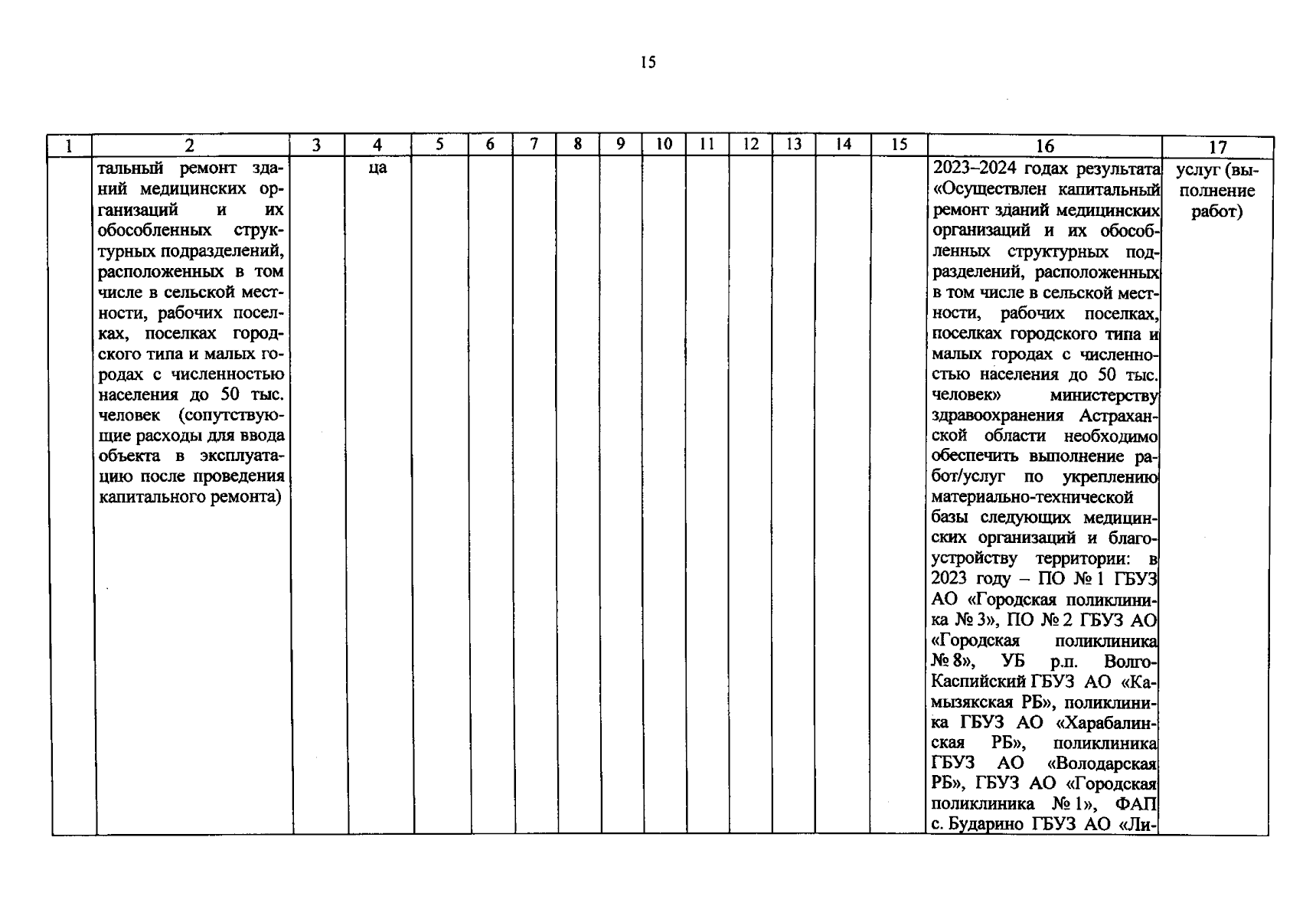 15

| 1 | 2 | 3 | 4 | 5 | 6 | 7 | 8 | 9 | 10 | 11 | 12 | 13 | 14 | 15 | 16 | 17 |
|---|---|---|---|---|---|---|---|---|---|---|---|---|---|---|---|---|
|  | тальный ремонт зданий медицинских организаций и их обособленных структурных подразделений, расположенных в том числе в сельской местности, рабочих поселках, поселках городского типа и малых городах с численностью населения до 50 тыс. человек (сопутствующие расходы для ввода объекта в эксплуатацию после проведения капитального ремонта) |  | ца |  |  |  |  |  |  |  |  |  |  |  | 2023–2024 годах результата «Осуществлен капитальный ремонт зданий медицинских организаций и их обособленных структурных подразделений, расположенных в том числе в сельской местности, рабочих поселках, поселках городского типа и малых городах с численностью населения до 50 тыс. человек» министерству здравоохранения Астраханской области необходимо обеспечить выполнение работ/услуг по укреплению материально-технической базы следующих медицинских организаций и благоустройству территории: в 2023 году – ПО № 1 ГБУЗ АО «Городская поликлиника № 3», ПО № 2 ГБУЗ АО «Городская поликлиника № 8», УБ р.п. Волго-Каспийский ГБУЗ АО «Камызякская РБ», поликлиника ГБУЗ АО «Харабалинская РБ», поликлиника ГБУЗ АО «Володарская РБ», ГБУЗ АО «Городская поликлиника № 1», ФАП с. Бударино ГБУЗ АО «Ли- | услуг (выполнение работ) |